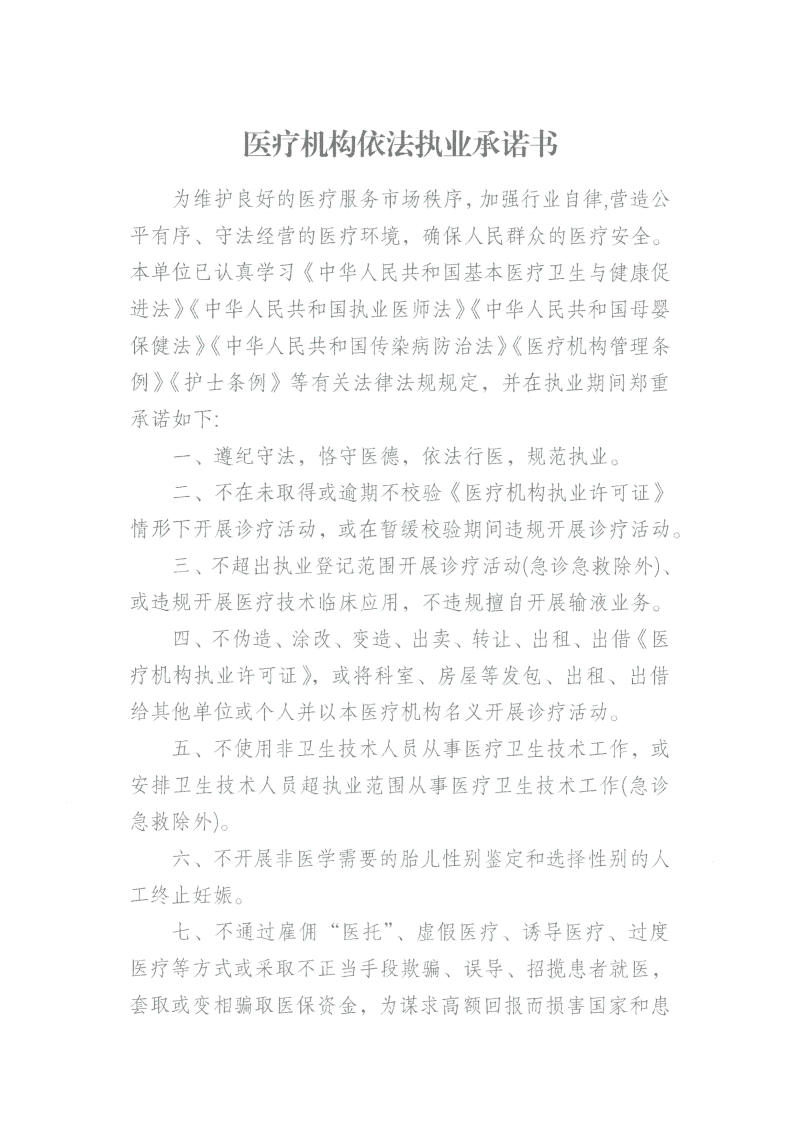 医疗机构依法执业承诺书

为维护良好的医疗服务市场秩序，加强行业自律,营造公平有序、守法经营的医疗环境，确保人民群众的医疗安全。本单位已认真学习《中华人民共和国基本医疗卫生与健康促进法》《中华人民共和国执业医师法》《中华人民共和国母婴保健法》《中华人民共和国传染病防治法》《医疗机构管理条例》《护士条例》等有关法律法规规定，并在执业期间郑重承诺如下:

一、遵纪守法，恪守医德，依法行医，规范执业。

二、不在未取得或逾期不校验《医疗机构执业许可证》情形下开展诊疗活动，或在暂缓校验期间违规开展诊疗活动。

三、不超出执业登记范围开展诊疗活动(急诊急救除外)、或违规开展医疗技术临床应用，不违规擅自开展输液业务。

四、不伪造、涂改、变造、出卖、转让、出租、出借《医疗机构执业许可证》，或将科室、房屋等发包、出租、出借给其他单位或个人并以本医疗机构名义开展诊疗活动。

五、不使用非卫生技术人员从事医疗卫生技术工作，或安排卫生技术人员超执业范围从事医疗卫生技术工作(急诊急救除外)。

六、不开展非医学需要的胎儿性别鉴定和选择性别的人工终止妊娠。

七、不通过雇佣“医托”、虚假医疗、诱导医疗、过度医疗等方式或采取不正当手段欺骗、误导、招揽患者就医，套取或变相骗取医保资金，为谋求高额回报而损害国家和患